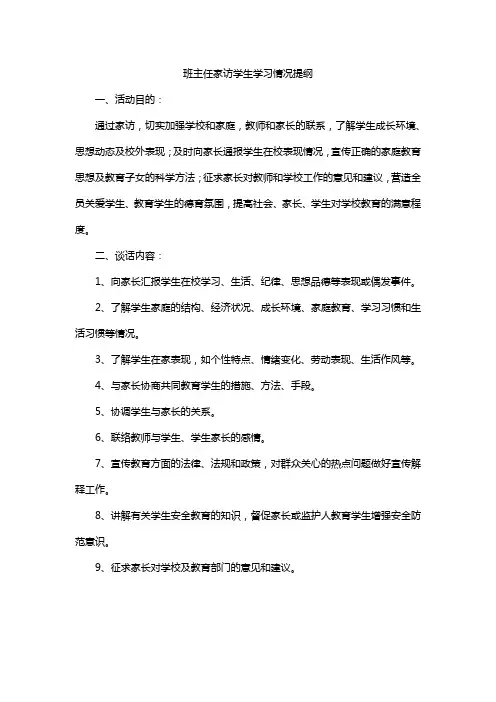 班主任家访学生学习情况提纲

一、活动目的：

通过家访，切实加强学校和家庭，教师和家长的联系，了解学生成长环境、思想动态及校外表现；及时向家长通报学生在校表现情况，宣传正确的家庭教育思想及教育子女的科学方法；征求家长对教师和学校工作的意见和建议，营造全员关爱学生、教育学生的德育氛围，提高社会、家长、学生对学校教育的满意程度。

二、谈话内容：

1、向家长汇报学生在校学习、生活、纪律、思想品德等表现或偶发事件。

2、了解学生家庭的结构、经济状况、成长环境、家庭教育、学习习惯和生活习惯等情况。

3、了解学生在家表现，如个性特点、情绪变化、劳动表现、生活作风等。

4、与家长协商共同教育学生的措施、方法、手段。

5、协调学生与家长的关系。

6、联络教师与学生、学生家长的感情。

7、宣传教育方面的法律、法规和政策，对群众关心的热点问题做好宣传解释工作。

8、讲解有关学生安全教育的知识，督促家长或监护人教育学生增强安全防范意识。

9、征求家长对学校及教育部门的意见和建议。